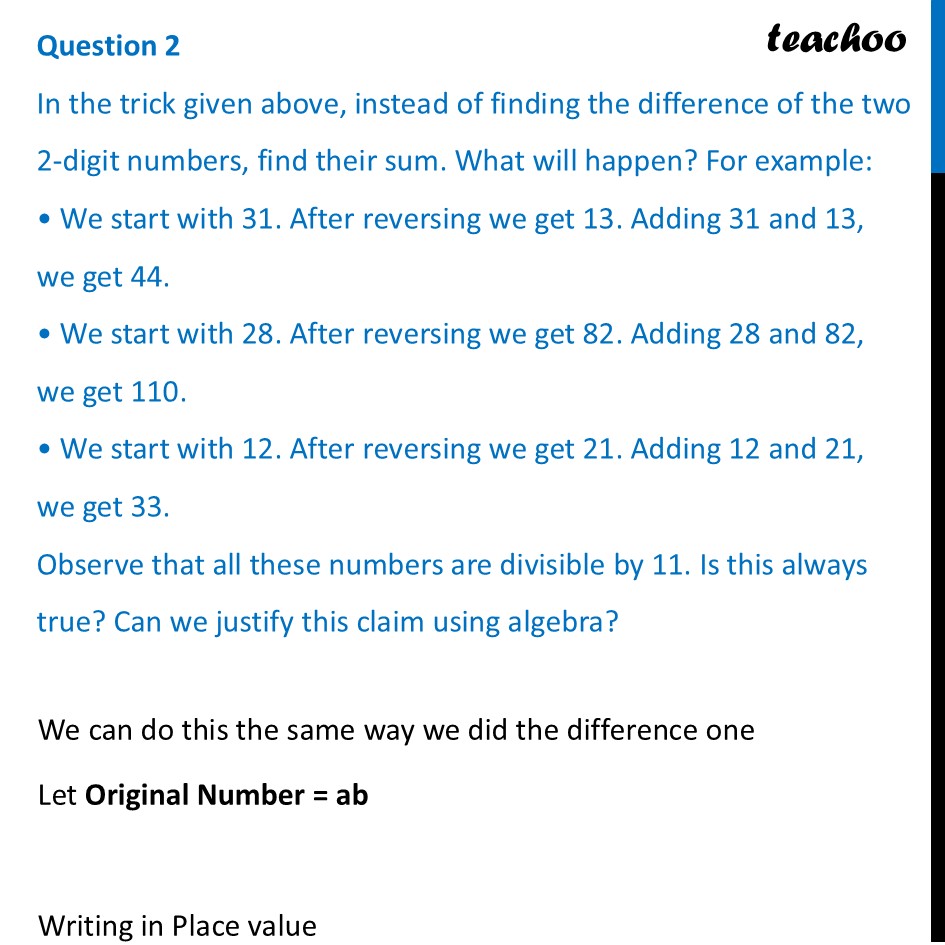 Question 2

teachoo

In the trick given above, instead of finding the difference of the two 2-digit numbers, find their sum. What will happen? For example:

• We start with 31. After reversing we get 13. Adding 31 and 13, we get 44.

• We start with 28. After reversing we get 82. Adding 28 and 82, we get 110.

• We start with 12. After reversing we get 21. Adding 12 and 21, we get 33.

Observe that all these numbers are divisible by 11. Is this always true? Can we justify this claim using algebra?

We can do this the same way we did the difference one

Let **Original Number = ab**

Writing in Place value